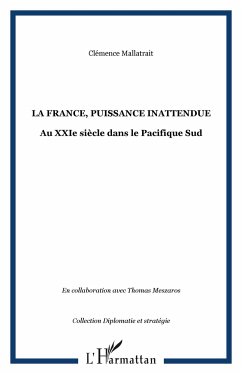 Clémence Mallatrait

LA FRANCE, PUISSANCE INATTENDUE

Au XXIe siècle dans le Pacifique Sud

En collaboration avec Thomas Meszaros

Collection Diplomatie et stratégie

L'Harmattan